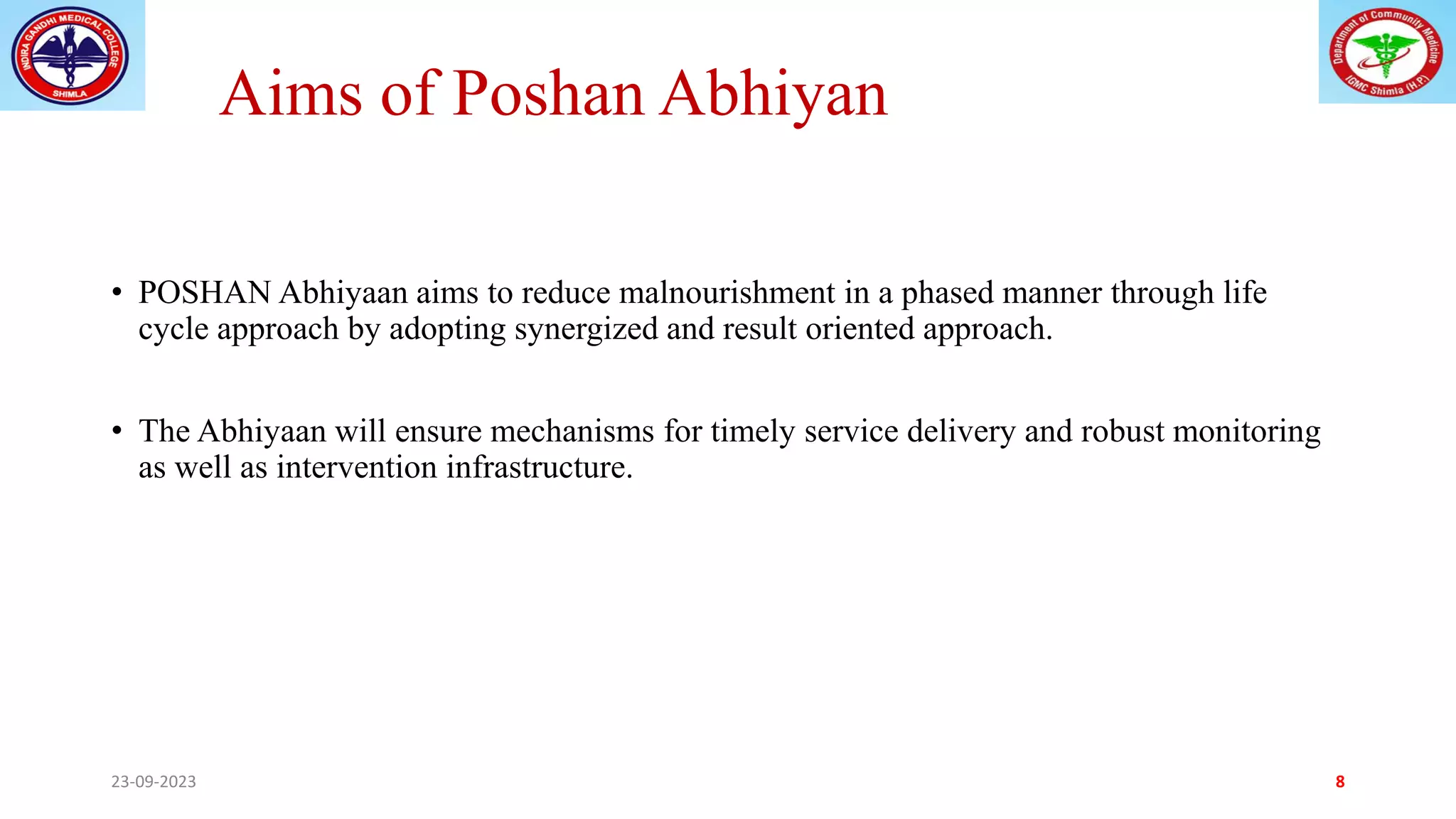 INDIRA GANDHI MEDICAL COLLEGE SHIMLA

Department of Community Medicine IGMC Shimla (H.P.)

Aims of Poshan Abhiyan

• POSHAN Abhiyaan aims to reduce malnourishment in a phased manner through life cycle approach by adopting synergized and result oriented approach.

• The Abhiyaan will ensure mechanisms for timely service delivery and robust monitoring as well as intervention infrastructure.

23-09-2023

8